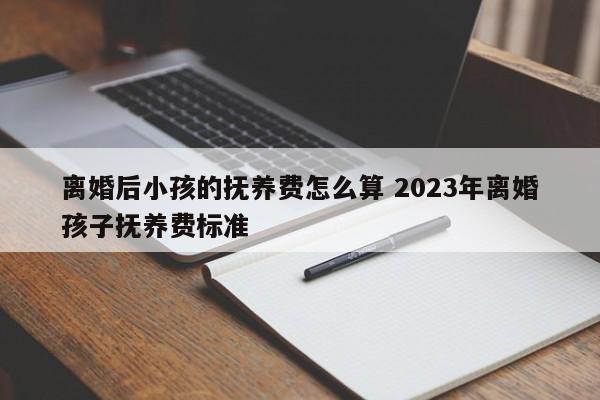 离婚后小孩的抚养费怎么算 2023年离婚孩子抚养费标准